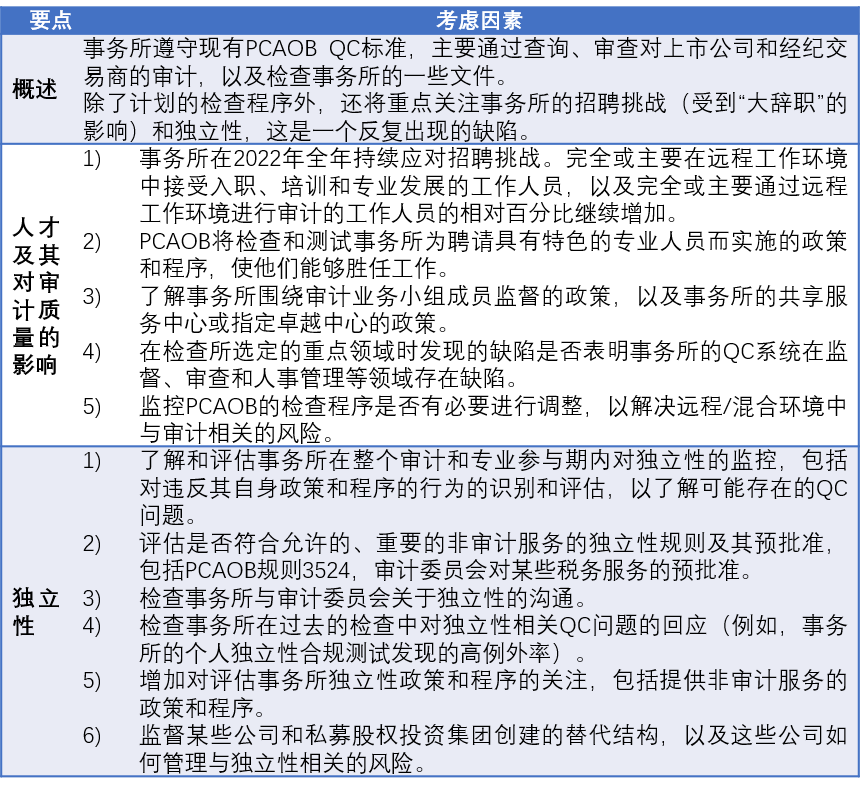 | 要点 | 考虑因素 |
|---|---|
| 概述 | 事务所遵守现有PCAOB QC标准，主要通过查询、审查对上市公司和经纪交易商的审计，以及检查事务所的一些文件。<br>除了计划的检查程序外，还将重点关注事务所的招聘挑战（受到“大辞职”的影响）和独立性，这是一个反复出现的缺陷。 |
| 人才及其对审计质量的影响 | 1) 事务所在2022年全年持续应对招聘挑战。完全或主要在远程工作环境中接受入职、培训和专业发展的工作人员，以及完全或主要通过远程工作环境进行审计的工作人员的相对百分比继续增加。<br>2) PCAOB将检查和测试事务所为聘请具有特色的专业人员而实施的政策和程序，使他们能够胜任工作。<br>3) 了解事务所围绕审计业务小组成员监督的政策，以及事务所的共享服务中心或指定卓越中心的政策。<br>4) 在检查所选定的重点领域时发现的缺陷是否表明事务所的QC系统在监督、审查和人事管理等领域存在缺陷。<br>5) 监控PCAOB的检查程序是否有必要进行调整，以解决远程/混合环境中与审计相关的风险。 |
| 独立性 | 1) 了解和评估事务所在整个审计和专业参与期内对独立性的监控，包括对违反其自身政策和程序的行为的识别和评估，以了解可能存在的QC问题。<br>2) 评估是否符合允许的、重要的非审计服务的独立性规则及其预批准，包括PCAOB规则3524，审计委员会对某些税务服务的预批准。<br>3) 检查事务所与审计委员会关于独立性的沟通。<br>4) 检查事务所在过去的检查中对独立性相关QC问题的回应（例如，事务所的个人独立性合规测试发现的高例外率）。<br>5) 增加对评估事务所独立性政策和程序的关注，包括提供非审计服务的政策和程序。<br>6) 监督某些公司和私募股权投资集团创建的替代结构，以及这些公司如何管理与独立性相关的风险。 |